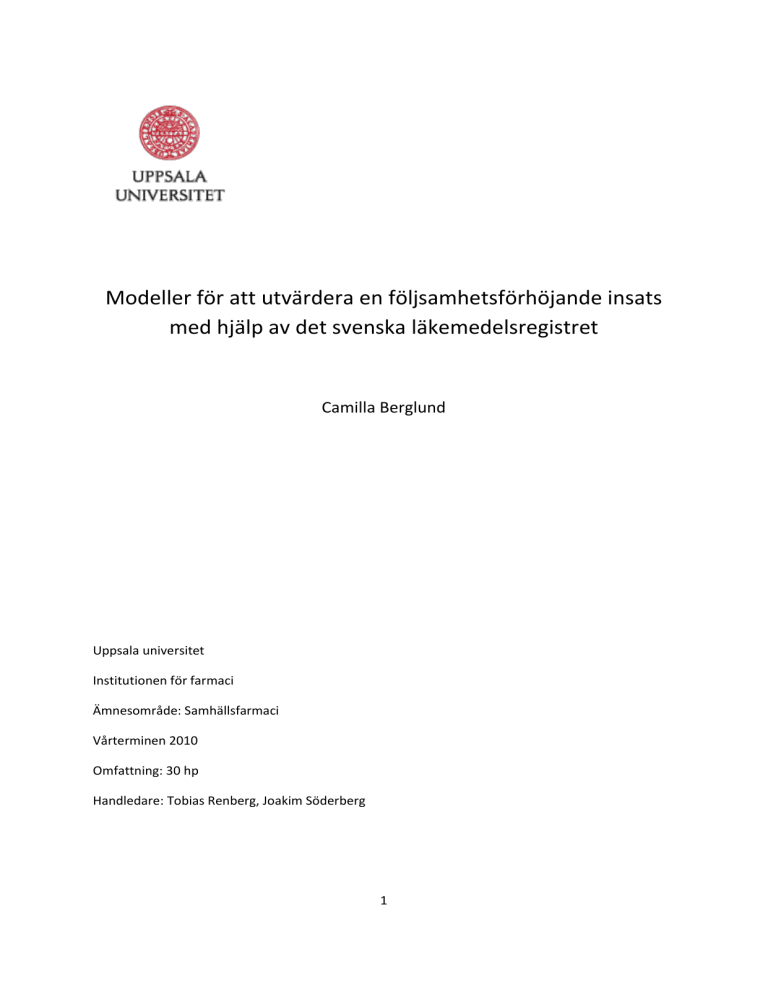 UPPSALA
UNIVERSITET

Modeller för att utvärdera en följsamhetsförhöjande insats med hjälp av det svenska läkemedelsregistret

Camilla Berglund

Uppsala universitet

Institutionen för farmaci

Ämnesområde: Samhällsfarmaci

Vårterminen 2010

Omfattning: 30 hp

Handledare: Tobias Renberg, Joakim Söderberg

1